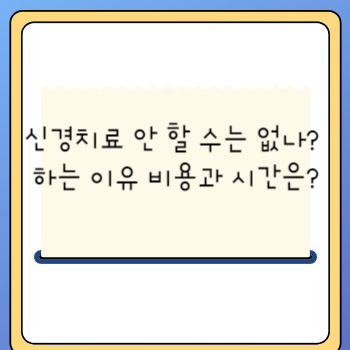 신경치료 안 할 수는 없나? 하는 이유 비용과 시간은?